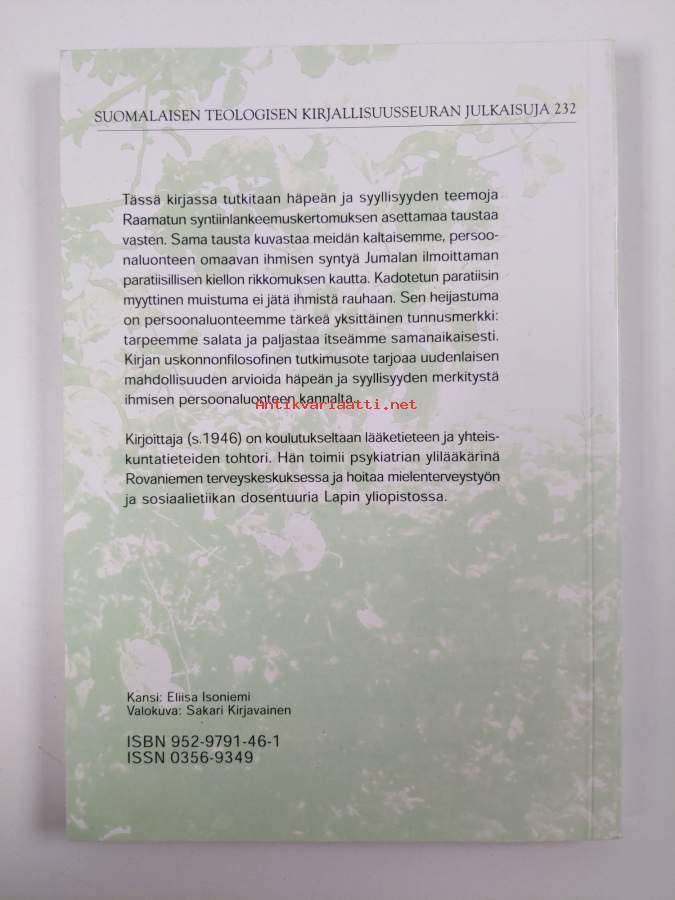 SUOMALAISEN TEOLOGISEN KIRJALLISUUSSEURAN JULKAISUJA 232

Tässä kirjassa tutkitaan häpeän ja syyllisyyden teemoja Raamatun syntiinlankeemuskertomuksen asettamaa taustaa vasten. Sama tausta kuvastaa meidän kaltaisemme, persoonaluonteen omaavan ihmisen syntyä Jumalan ilmoittaman paratiisillisen kiellon rikkomuksen kautta. Kadotetun paratiisin myyttinen muistuma ei jätä ihmistä rauhaan. Sen heijastuma on persoonaluonteemme tärkeä yksittäinen tunnusmerkki: tarpeemme salata ja paljastaa itseämme samanaikaisesti. Kirjan uskonnonfilosofinen tutkimusote tarjoaa uudenlaisen mahdollisuuden arvioida häpeän ja syyllisyyden merkitystä ihmisen persoonaluonteen kannalta.

Antikvariaatti.net

Kirjoittaja (s.1946) on koulutukseltaan lääketieteen ja yhteiskuntatieteiden tohtori. Hän toimii psykiatrian ylilääkärinä Rovaniemen terveyskeskuksessa ja hoitaa mielenterveystyön ja sosiaalietiikan dosentuuria Lapin yliopistossa.

Kansi: Eliisa Isoniemi
Valokuva: Sakari Kirjavainen

ISBN 952-9791-46-1
ISSN 0356-9349